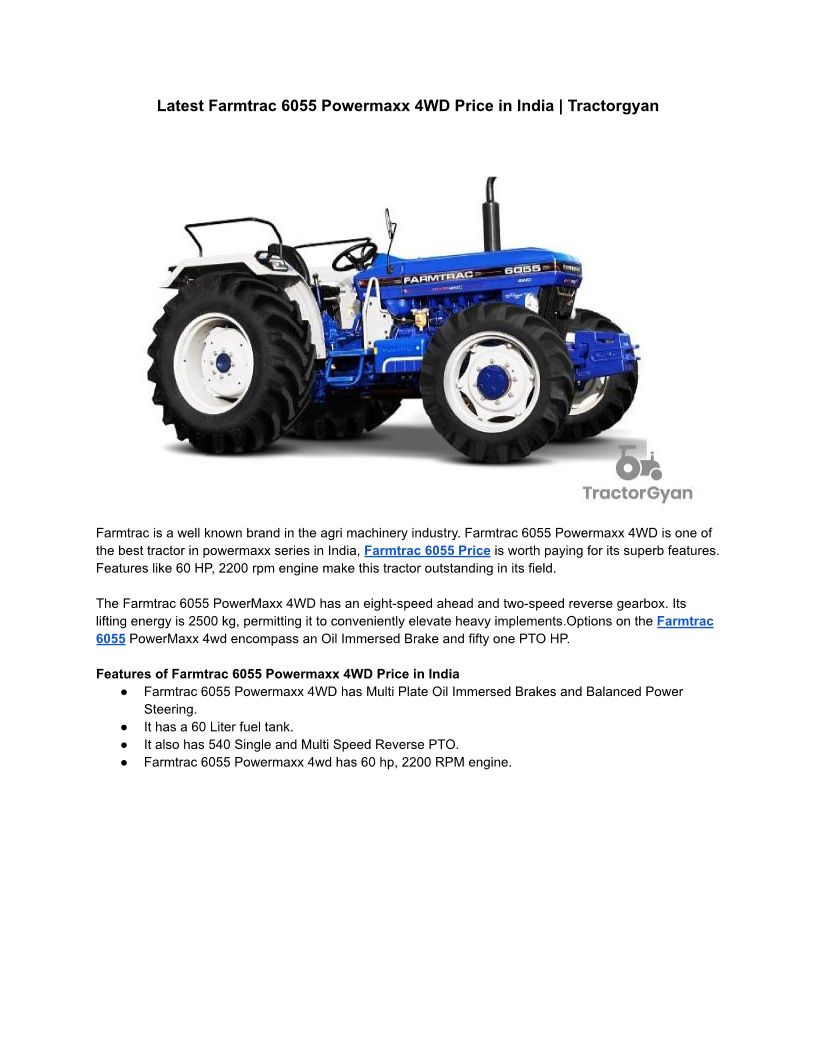 Latest Farmtrac 6055 Powermaxx 4WD Price in India | Tractorgyan

FARMTRAC 6055

TractorGyan

Farmtrac is a well known brand in the agri machinery industry. Farmtrac 6055 Powermaxx 4WD is one of the best tractor in powermaxx series in India, Farmtrac 6055 Price is worth paying for its superb features. Features like 60 HP, 2200 rpm engine make this tractor outstanding in its field.

The Farmtrac 6055 PowerMaxx 4WD has an eight-speed ahead and two-speed reverse gearbox. Its lifting energy is 2500 kg, permitting it to conveniently elevate heavy implements.Options on the Farmtrac 6055 PowerMaxx 4wd encompass an Oil Immersed Brake and fifty one PTO HP.

Features of Farmtrac 6055 Powermaxx 4WD Price in India
• Farmtrac 6055 Powermaxx 4WD has Multi Plate Oil Immersed Brakes and Balanced Power Steering.
• It has a 60 Liter fuel tank.
• It also has 540 Single and Multi Speed Reverse PTO.
• Farmtrac 6055 Powermaxx 4wd has 60 hp, 2200 RPM engine.